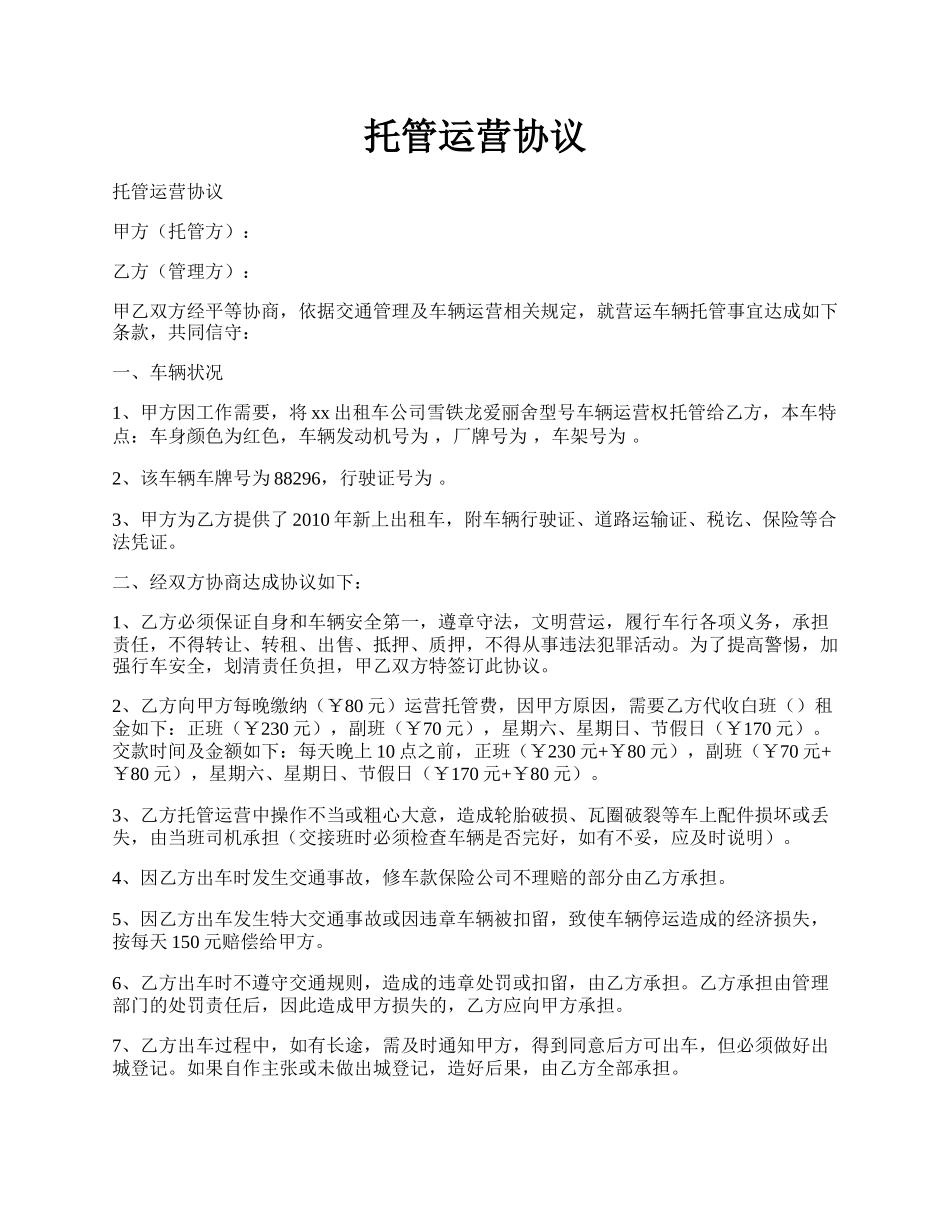 托管运营协议

托管运营协议

甲方（托管方）：

乙方（管理方）：

甲乙双方经平等协商，依据交通管理及车辆运营相关规定，就营运车辆托管事宜达成如下条款，共同信守：

一、车辆状况

1、甲方因工作需要，将xx出租车公司雪铁龙爱丽舍型号车辆运营权托管给乙方，本车特点：车身颜色为红色，车辆发动机号为，厂牌号为，车架号为。

2、该车辆车牌号为88296，行驶证号为。

3、甲方为乙方提供了2010年新上出租车，附车辆行驶证、道路运输证、税讫、保险等合法凭证。

二、经双方协商达成协议如下：

1、乙方必须保证自身和车辆安全第一，遵章守法，文明营运，履行车行各项义务，承担责任，不得转让、转租、出售、抵押、质押，不得从事违法犯罪活动。为了提高警惕，加强行车安全，划清责任负担，甲乙双方特签订此协议。

2、乙方向甲方每晚缴纳（￥80元）运营托管费，因甲方原因，需要乙方代收白班（）租金如下：正班（￥230元），副班（￥70元），星期六、星期日、节假日（￥170元）。交款时间及金额如下：每天晚上10点之前，正班（￥230元+￥80元），副班（￥70元+￥80元），星期六、星期日、节假日（￥170元+￥80元）。

3、乙方托管运营中操作不当或粗心大意，造成轮胎破损、瓦圈破裂等车上配件损坏或丢失，由当班司机承担（交接班时必须检查车辆是否完好，如有不妥，应及时说明）。

4、因乙方出车时发生交通事故，修车款保险公司不理赔的部分由乙方承担。

5、因乙方出车发生特大交通事故或因违章车辆被扣留，致使车辆停运造成的经济损失，按每天150元赔偿给甲方。

6、乙方出车时不遵守交通规则，造成的违章处罚或扣留，由乙方承担。乙方承担由管理部门的处罚责任后，因此造成甲方损失的，乙方应向甲方承担。

7、乙方出车过程中，如有长途，需及时通知甲方，得到同意后方可出车，但必须做好出城登记。如果自作主张或未做出城登记，造好后果，由乙方全部承担。